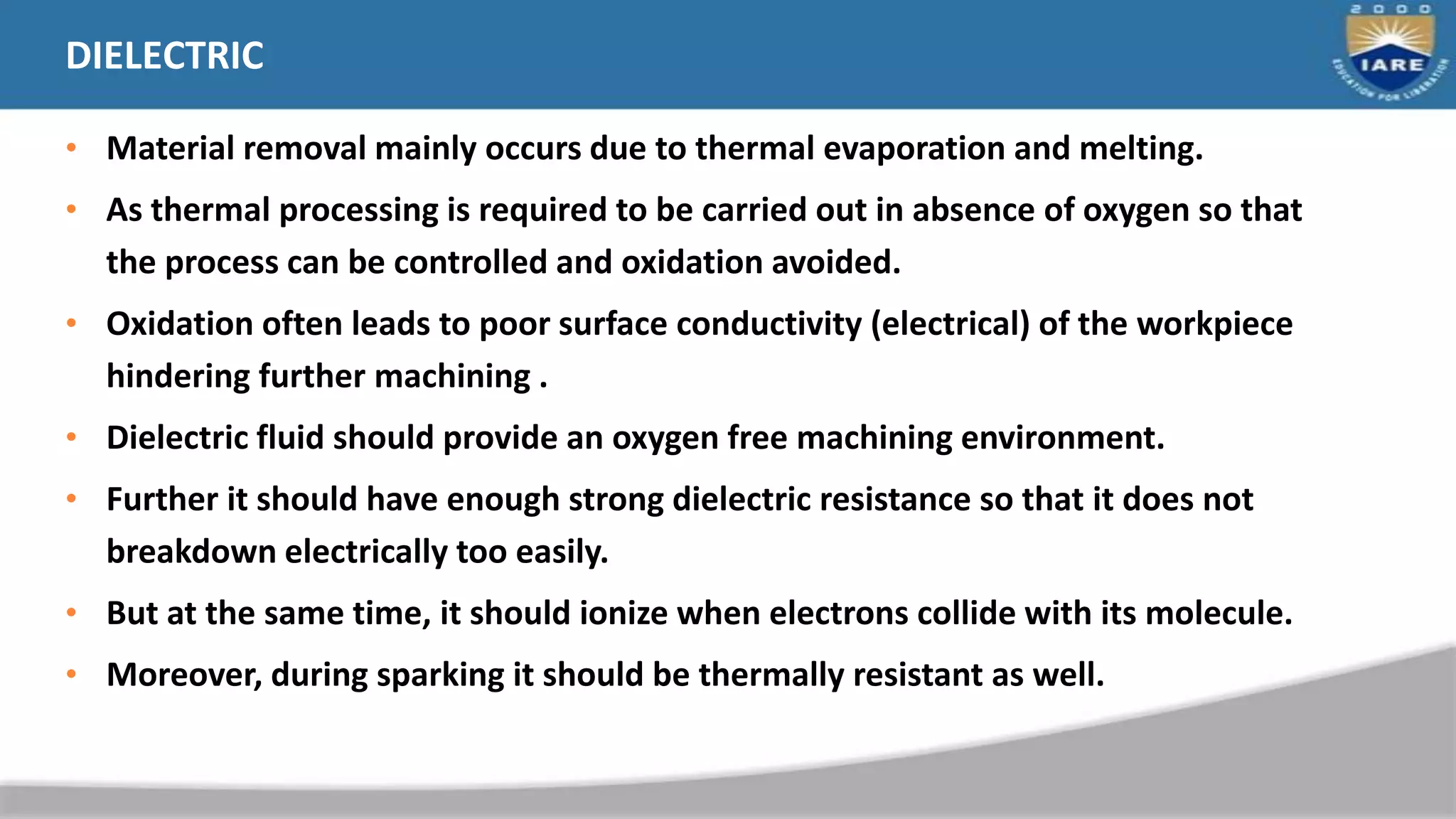 DIELECTRIC

2000
IARE
EDUCATION FOR LIBERATION

• Material removal mainly occurs due to thermal evaporation and melting.

• As thermal processing is required to be carried out in absence of oxygen so that the process can be controlled and oxidation avoided.

• Oxidation often leads to poor surface conductivity (electrical) of the workpiece hindering further machining .

• Dielectric fluid should provide an oxygen free machining environment.

• Further it should have enough strong dielectric resistance so that it does not breakdown electrically too easily.

• But at the same time, it should ionize when electrons collide with its molecule.

• Moreover, during sparking it should be thermally resistant as well.